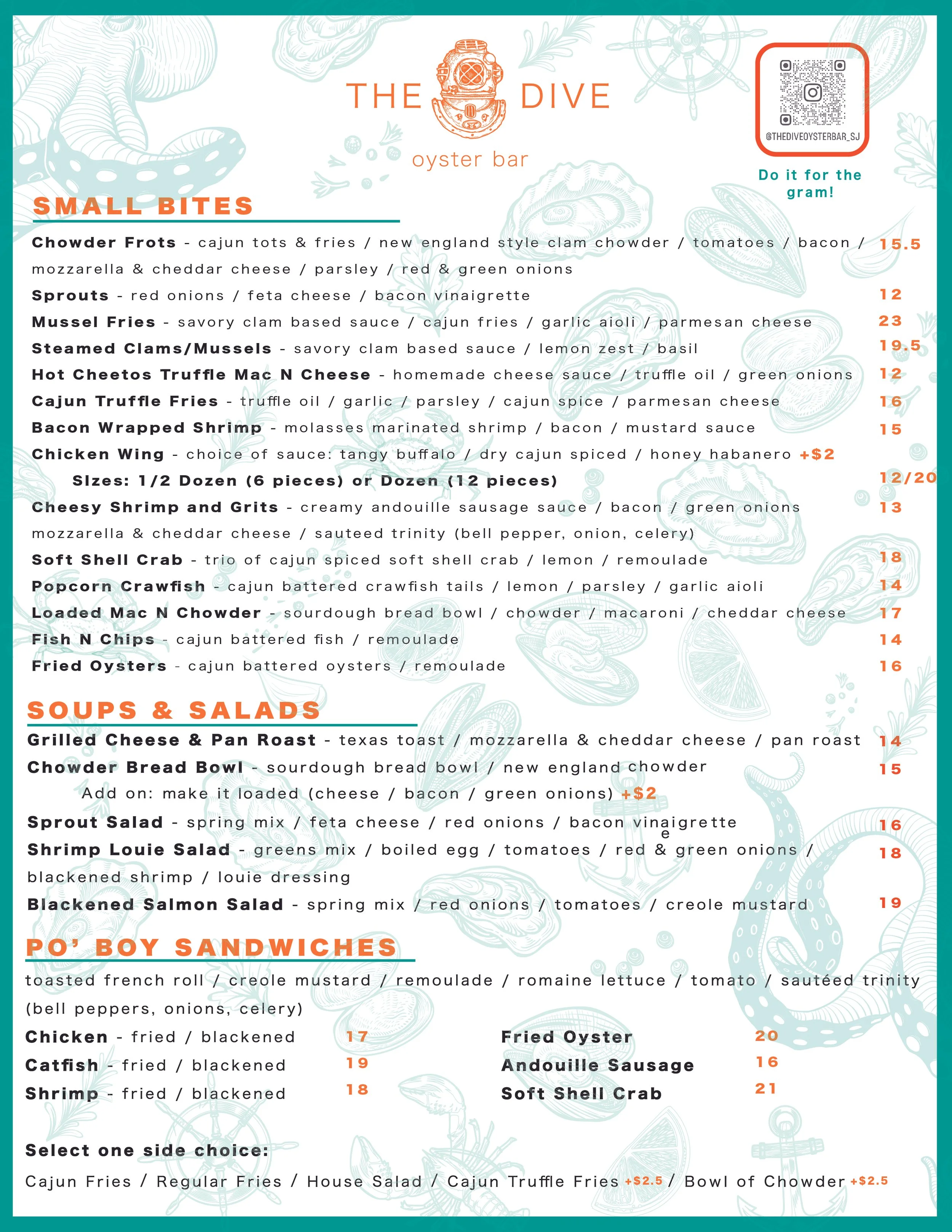 THE DIVE
oyster bar

@THEDIVEOYSTERBAR_SJ
Do it for the gram!

SMALL BITES

Chowder Frots - cajun tots & fries / new england style clam chowder / tomatoes / bacon / mozzarella & cheddar cheese / parsley / red & green onions 15.5

Sprouts - red onions / feta cheese / bacon vinaigrette 12

Mussel Fries - savory clam based sauce / cajun fries / garlic aioli / parmesan cheese 23

Steamed Clams/Mussels - savory clam based sauce / lemon zest / basil 19.5

Hot Cheetos Truffle Mac N Cheese - homemade cheese sauce / truffle oil / green onions 12

Cajun Truffle Fries - truffle oil / garlic / parsley / cajun spice / parmesan cheese 16

Bacon Wrapped Shrimp - molasses marinated shrimp / bacon / mustard sauce 15

Chicken Wing - choice of sauce: tangy buffalo / dry cajun spiced / honey habanero +$2

SIzes: 1/2 Dozen (6 pieces) or Dozen (12 pieces) 12/20

Cheesy Shrimp and Grits - creamy andouille sausage sauce / bacon / green onions mozzarella & cheddar cheese / sauteed trinity (bell pepper, onion, celery) 13

Soft Shell Crab - trio of cajun spiced soft shell crab / lemon / remoulade 18

Popcorn Crawfish - cajun battered crawfish tails / lemon / parsley / garlic aioli 14

Loaded Mac N Chowder - sourdough bread bowl / chowder / macaroni / cheddar cheese 17

Fish N Chips - cajun battered fish / remoulade 14

Fried Oysters - cajun battered oysters / remoulade 16

SOUPS & SALADS

Grilled Cheese & Pan Roast - texas toast / mozzarella & cheddar cheese / pan roast 14

Chowder Bread Bowl - sourdough bread bowl / new england chowder 15

Add on: make it loaded (cheese / bacon / green onions) +$2

Sprout Salad - spring mix / feta cheese / red onions / bacon vinaigrette e 16

Shrimp Louie Salad - greens mix / boiled egg / tomatoes / red & green onions / blackened shrimp / louie dressing 18

Blackened Salmon Salad - spring mix / red onions / tomatoes / creole mustard 19

PO' BOY SANDWICHES

toasted french roll / creole mustard / remoulade / romaine lettuce / tomato / sautéed trinity (bell peppers, onions, celery)

Chicken - fried / blackened 17
Catfish - fried / blackened 19
Shrimp - fried / blackened 18

Fried Oyster 20
Andouille Sausage 16
Soft Shell Crab 21

Select one side choice:

Cajun Fries / Regular Fries / House Salad / Cajun Truffle Fries +$2.5 / Bowl of Chowder +$2.5